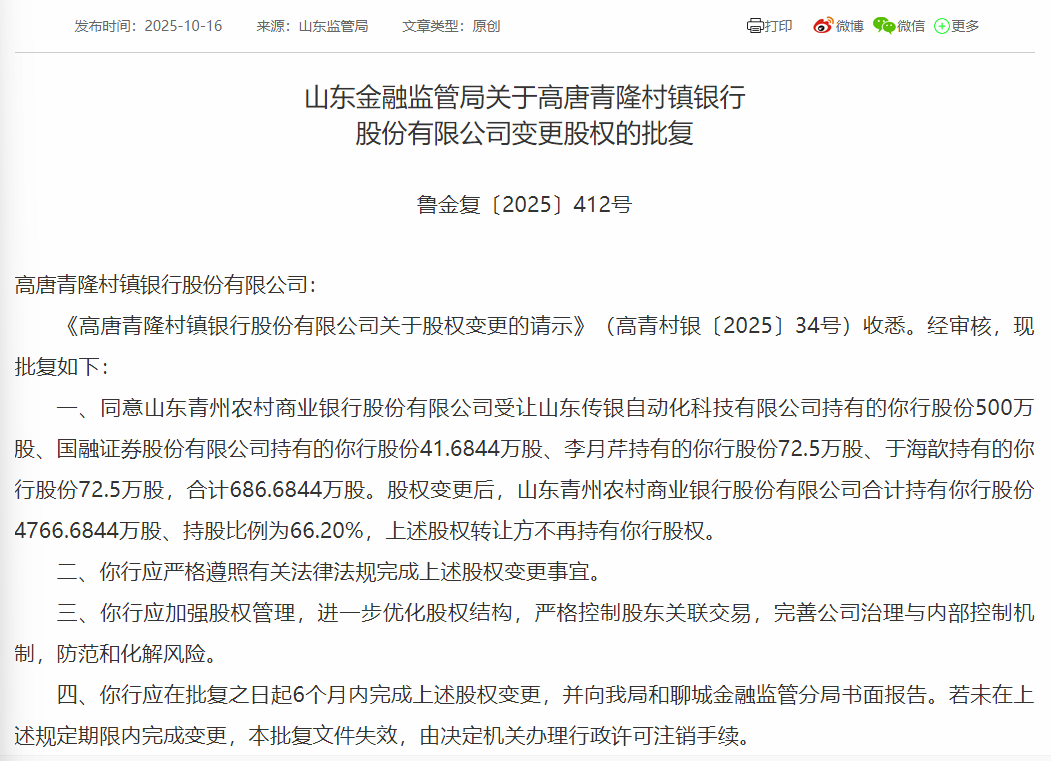 发布时间：2025-10-16　来源：山东监管局　文章类型：原创

打印　微博　微信　更多

山东金融监管局关于高唐青隆村镇银行股份有限公司变更股权的批复

鲁金复〔2025〕412号

高唐青隆村镇银行股份有限公司：

《高唐青隆村镇银行股份有限公司关于股权变更的请示》（高青村银〔2025〕34号）收悉。经审核，现批复如下：

一、同意山东青州农村商业银行股份有限公司受让山东传银自动化科技有限公司持有的你行股份500万股、国融证券股份有限公司持有的你行股份41.6844万股、李月芹持有的你行股份72.5万股、于海歆持有的你行股份72.5万股，合计686.6844万股。股权变更后，山东青州农村商业银行股份有限公司合计持有你行股份4766.6844万股、持股比例为66.20%，上述股权转让方不再持有你行股权。

二、你行应严格遵照有关法律法规完成上述股权变更事宜。

三、你行应加强股权管理，进一步优化股权结构，严格控制股东关联交易，完善公司治理与内部控制机制，防范和化解风险。

四、你行应在批复之日起6个月内完成上述股权变更，并向我局和聊城金融监管分局书面报告。若未在上述规定期限内完成变更，本批复文件失效，由决定机关办理行政许可注销手续。